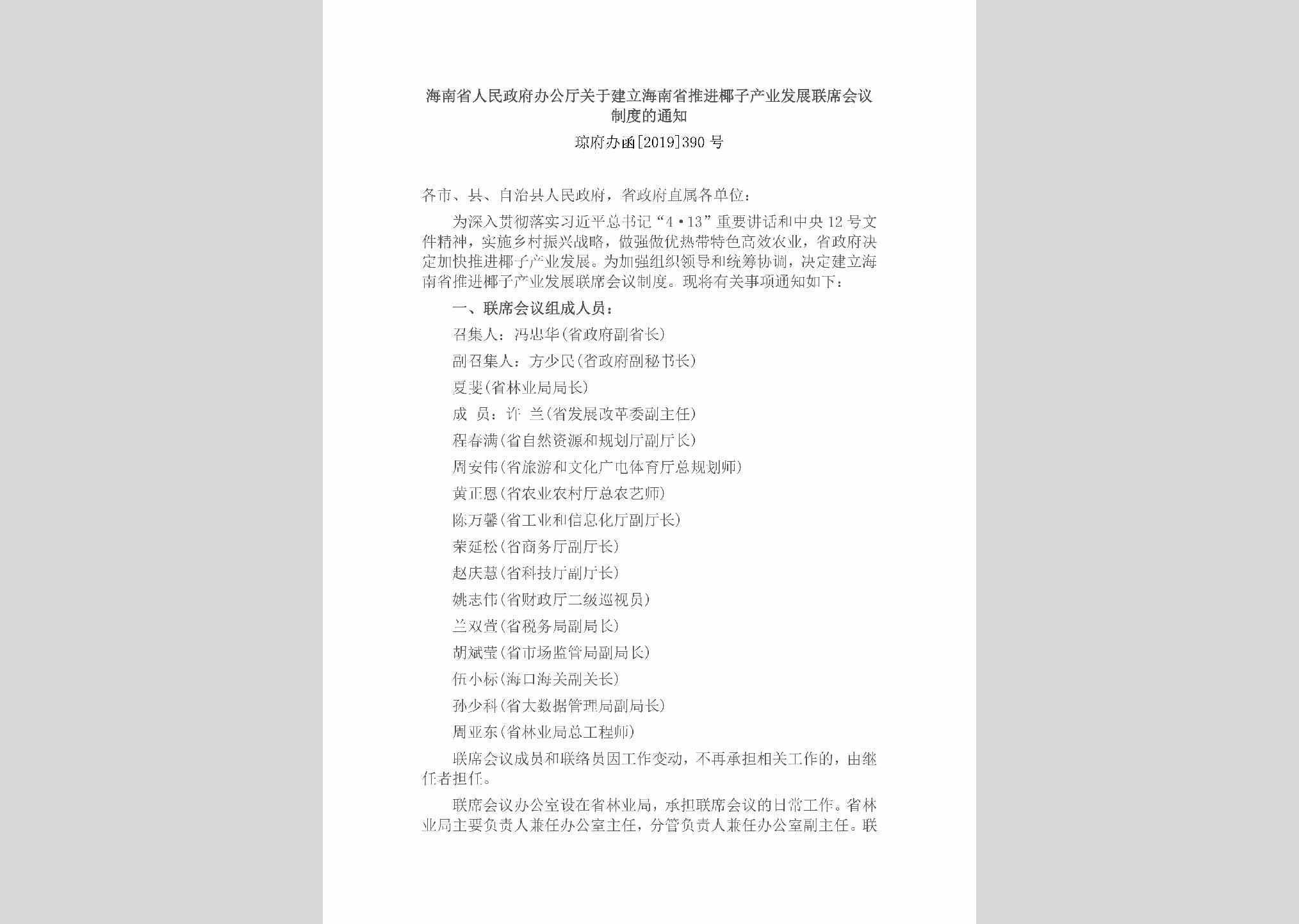 海南省人民政府办公厅关于建立海南省推进椰子产业发展联席会议制度的通知

琼府办函[2019]390号

各市、县、自治县人民政府，省政府直属各单位：

为深入贯彻落实习近平总书记“4·13”重要讲话和中央12号文件精神，实施乡村振兴战略，做强做优热带特色高效农业，省政府决定加快推进椰子产业发展。为加强组织领导和统筹协调，决定建立海南省推进椰子产业发展联席会议制度。现将有关事项通知如下：

一、联席会议组成人员：

召集人：冯忠华(省政府副省长)

副召集人：方少民(省政府副秘书长)

夏斐(省林业局局长)

成　员：许　兰(省发展改革委副主任)

程春满(省自然资源和规划厅副厅长)

周安伟(省旅游和文化广电体育厅总规划师)

黄正恩(省农业农村厅总农艺师)

陈万馨(省工业和信息化厅副厅长)

荣延松(省商务厅副厅长)

赵庆慧(省科技厅副厅长)

姚志伟(省财政厅二级巡视员)

兰双萱(省税务局副局长)

胡斌莹(省市场监管局副局长)

伍小标(海口海关副关长)

孙少科(省大数据管理局副局长)

周亚东(省林业局总工程师)

联席会议成员和联络员因工作变动，不再承担相关工作的，由继任者担任。

联席会议办公室设在省林业局，承担联席会议的日常工作。省林业局主要负责人兼任办公室主任，分管负责人兼任办公室副主任。联